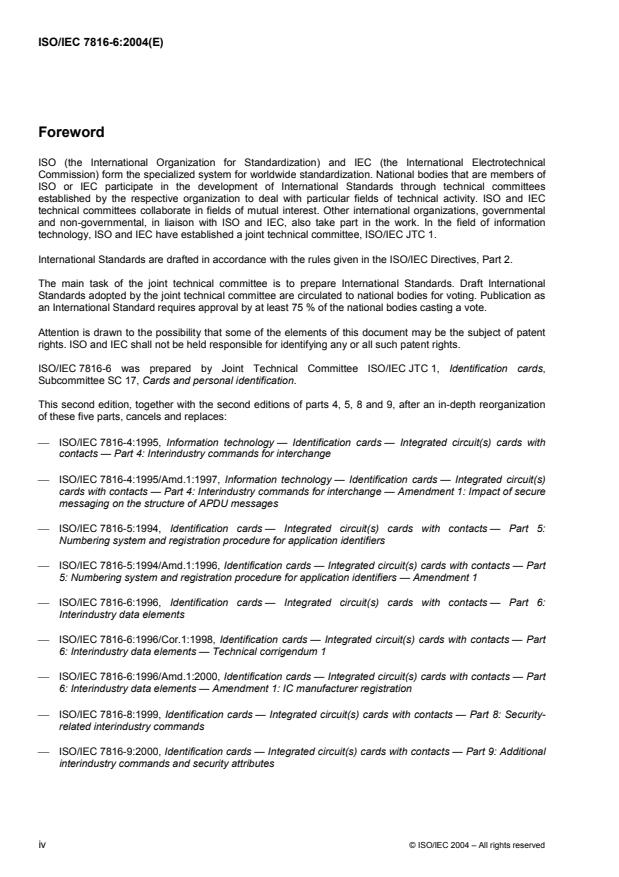 ISO/IEC 7816-6:2004(E)

Foreword

ISO (the International Organization for Standardization) and IEC (the International Electrotechnical Commission) form the specialized system for worldwide standardization. National bodies that are members of ISO or IEC participate in the development of International Standards through technical committees established by the respective organization to deal with particular fields of technical activity. ISO and IEC technical committees collaborate in fields of mutual interest. Other international organizations, governmental and non-governmental, in liaison with ISO and IEC, also take part in the work. In the field of information technology, ISO and IEC have established a joint technical committee, ISO/IEC JTC 1.

International Standards are drafted in accordance with the rules given in the ISO/IEC Directives, Part 2.

The main task of the joint technical committee is to prepare International Standards. Draft International Standards adopted by the joint technical committee are circulated to national bodies for voting. Publication as an International Standard requires approval by at least 75 % of the national bodies casting a vote.

Attention is drawn to the possibility that some of the elements of this document may be the subject of patent rights. ISO and IEC shall not be held responsible for identifying any or all such patent rights.

ISO/IEC 7816-6 was prepared by Joint Technical Committee ISO/IEC JTC 1, Identification cards, Subcommittee SC 17, Cards and personal identification.

This second edition, together with the second editions of parts 4, 5, 8 and 9, after an in-depth reorganization of these five parts, cancels and replaces:

— ISO/IEC 7816-4:1995, Information technology — Identification cards — Integrated circuit(s) cards with contacts — Part 4: Interindustry commands for interchange

— ISO/IEC 7816-4:1995/Amd.1:1997, Information technology — Identification cards — Integrated circuit(s) cards with contacts — Part 4: Interindustry commands for interchange — Amendment 1: Impact of secure messaging on the structure of APDU messages

— ISO/IEC 7816-5:1994, Identification cards — Integrated circuit(s) cards with contacts — Part 5: Numbering system and registration procedure for application identifiers

— ISO/IEC 7816-5:1994/Amd.1:1996, Identification cards — Integrated circuit(s) cards with contacts — Part 5: Numbering system and registration procedure for application identifiers — Amendment 1

— ISO/IEC 7816-6:1996, Identification cards — Integrated circuit(s) cards with contacts — Part 6: Interindustry data elements

— ISO/IEC 7816-6:1996/Cor.1:1998, Identification cards — Integrated circuit(s) cards with contacts — Part 6: Interindustry data elements — Technical corrigendum 1

— ISO/IEC 7816-6:1996/Amd.1:2000, Identification cards — Integrated circuit(s) cards with contacts — Part 6: Interindustry data elements — Amendment 1: IC manufacturer registration

— ISO/IEC 7816-8:1999, Identification cards — Integrated circuit(s) cards with contacts — Part 8: Security-related interindustry commands

— ISO/IEC 7816-9:2000, Identification cards — Integrated circuit(s) cards with contacts — Part 9: Additional interindustry commands and security attributes

iv

© ISO/IEC 2004 – All rights reserved